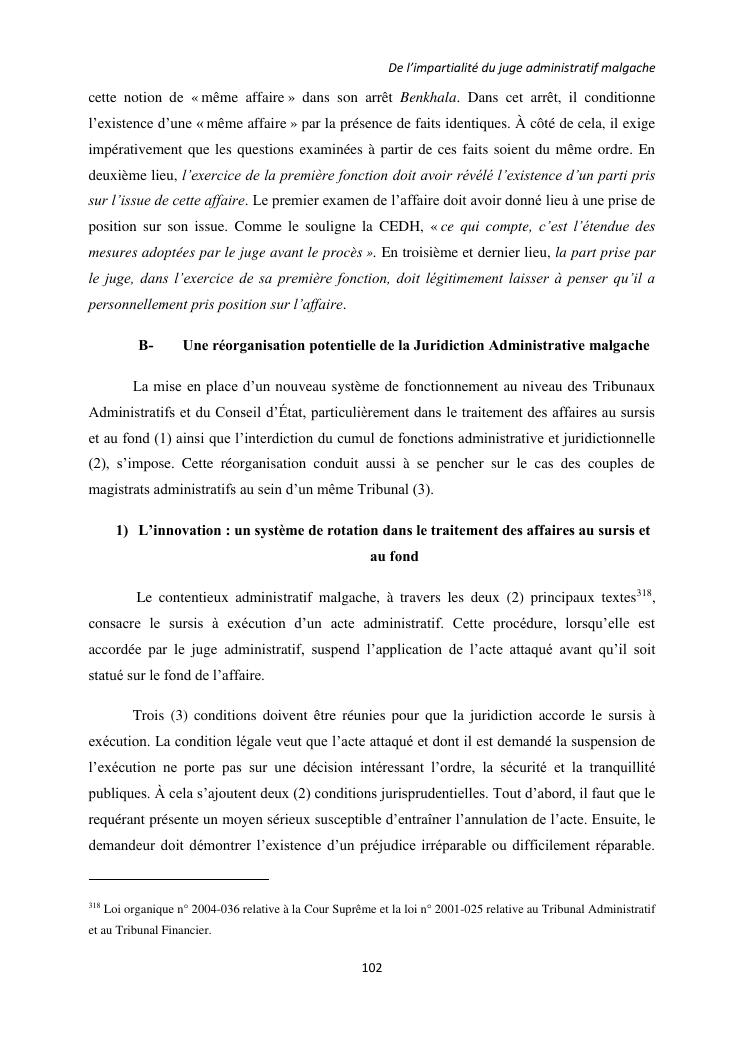 De l'impartialité du juge administratif malgache

cette notion de « même affaire » dans son arrêt Benkhala. Dans cet arrêt, il conditionne l'existence d'une « même affaire » par la présence de faits identiques. À côté de cela, il exige impérativement que les questions examinées à partir de ces faits soient du même ordre. En deuxième lieu, l'exercice de la première fonction doit avoir révélé l'existence d'un parti pris sur l'issue de cette affaire. Le premier examen de l'affaire doit avoir donné lieu à une prise de position sur son issue. Comme le souligne la CEDH, « ce qui compte, c'est l'étendue des mesures adoptées par le juge avant le procès ». En troisième et dernier lieu, la part prise par le juge, dans l'exercice de sa première fonction, doit légitimement laisser à penser qu'il a personnellement pris position sur l'affaire.

B- Une réorganisation potentielle de la Juridiction Administrative malgache

La mise en place d'un nouveau système de fonctionnement au niveau des Tribunaux Administratifs et du Conseil d'État, particulièrement dans le traitement des affaires au sursis et au fond (1) ainsi que l'interdiction du cumul de fonctions administrative et juridictionnelle (2), s'impose. Cette réorganisation conduit aussi à se pencher sur le cas des couples de magistrats administratifs au sein d'un même Tribunal (3).

1) L'innovation : un système de rotation dans le traitement des affaires au sursis et au fond

Le contentieux administratif malgache, à travers les deux (2) principaux textes$^{318}$, consacre le sursis à exécution d'un acte administratif. Cette procédure, lorsqu'elle est accordée par le juge administratif, suspend l'application de l'acte attaqué avant qu'il soit statué sur le fond de l'affaire.

Trois (3) conditions doivent être réunies pour que la juridiction accorde le sursis à exécution. La condition légale veut que l'acte attaqué et dont il est demandé la suspension de l'exécution ne porte pas sur une décision intéressant l'ordre, la sécurité et la tranquillité publiques. À cela s'ajoutent deux (2) conditions jurisprudentielles. Tout d'abord, il faut que le requérant présente un moyen sérieux susceptible d'entraîner l'annulation de l'acte. Ensuite, le demandeur doit démontrer l'existence d'un préjudice irréparable ou difficilement réparable.

$^{318}$ Loi organique n° 2004-036 relative à la Cour Suprême et la loi n° 2001-025 relative au Tribunal Administratif et au Tribunal Financier.

102